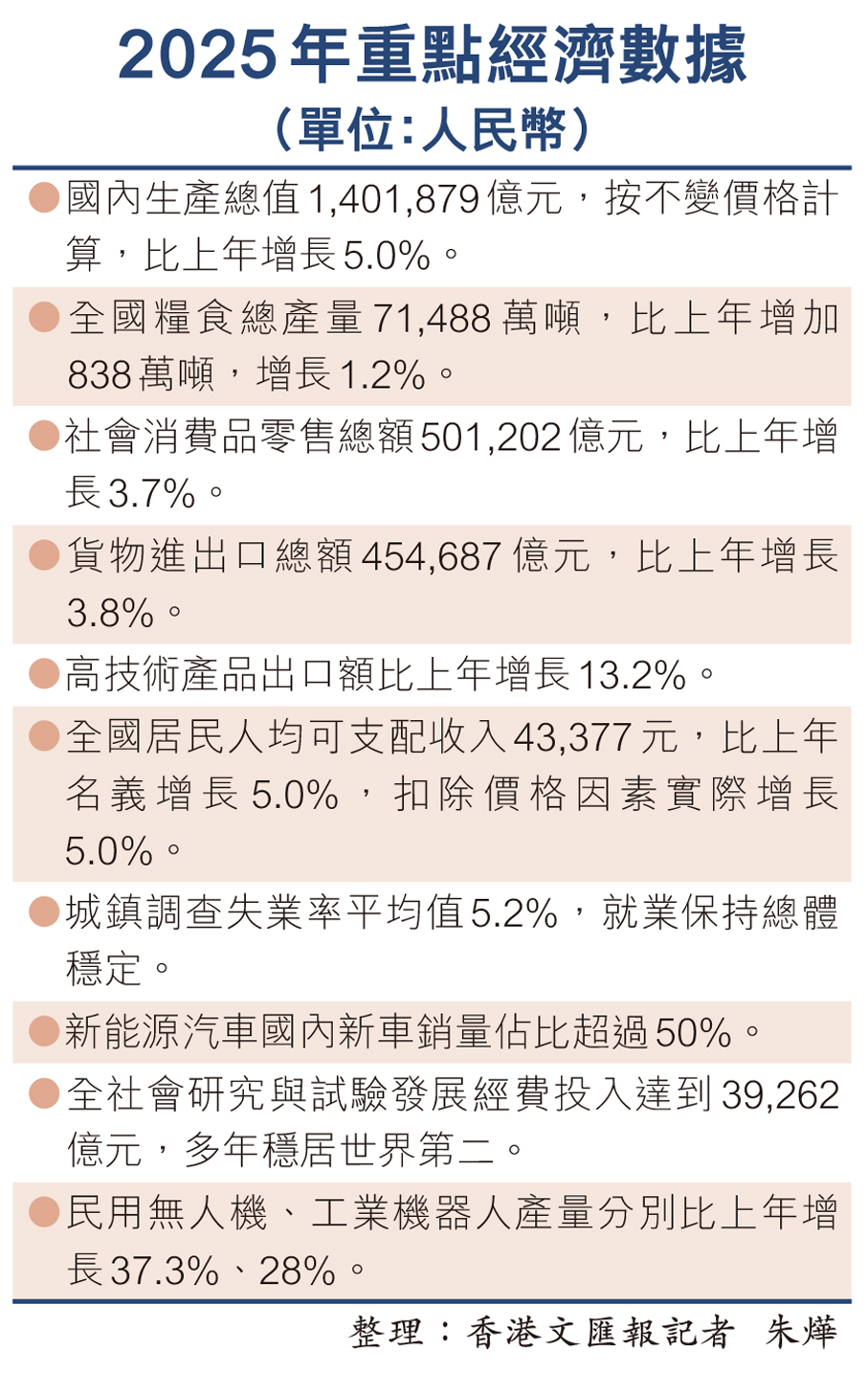 2025年重點經濟數據
（單位：人民幣）

●國內生產總值1,401,879億元，按不變價格計算，比上年增長5.0%。

●全國糧食總產量71,488萬噸，比上年增加838萬噸，增長1.2%。

●社會消費品零售總額501,202億元，比上年增長3.7%。

●貨物進出口總額454,687億元，比上年增長3.8%。

●高技術產品出口額比上年增長13.2%。

●全國居民人均可支配收入43,377元，比上年名義增長5.0%，扣除價格因素實際增長5.0%。

●城鎮調查失業率平均值5.2%，就業保持總體穩定。

●新能源汽車國內新車銷量佔比超過50%。

●全社會研究與試驗發展經費投入達到39,262億元，多年穩居世界第二。

●民用無人機、工業機器人產量分別比上年增長37.3%、28%。

整理：香港文匯報記者 朱燁